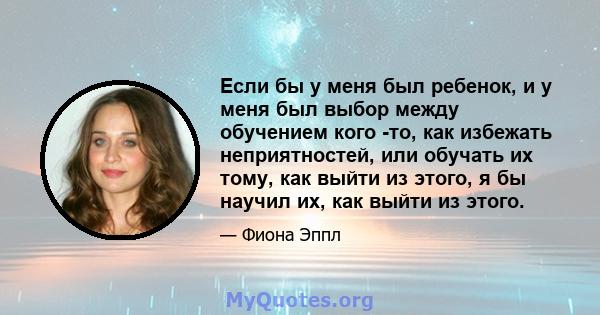 Если бы у меня был ребенок, и у меня был выбор между обучением кого -то, как избежать неприятностей, или обучать их тому, как выйти из этого, я бы научил их, как выйти из этого.

— Фиона Эппл

MyQuotes.org